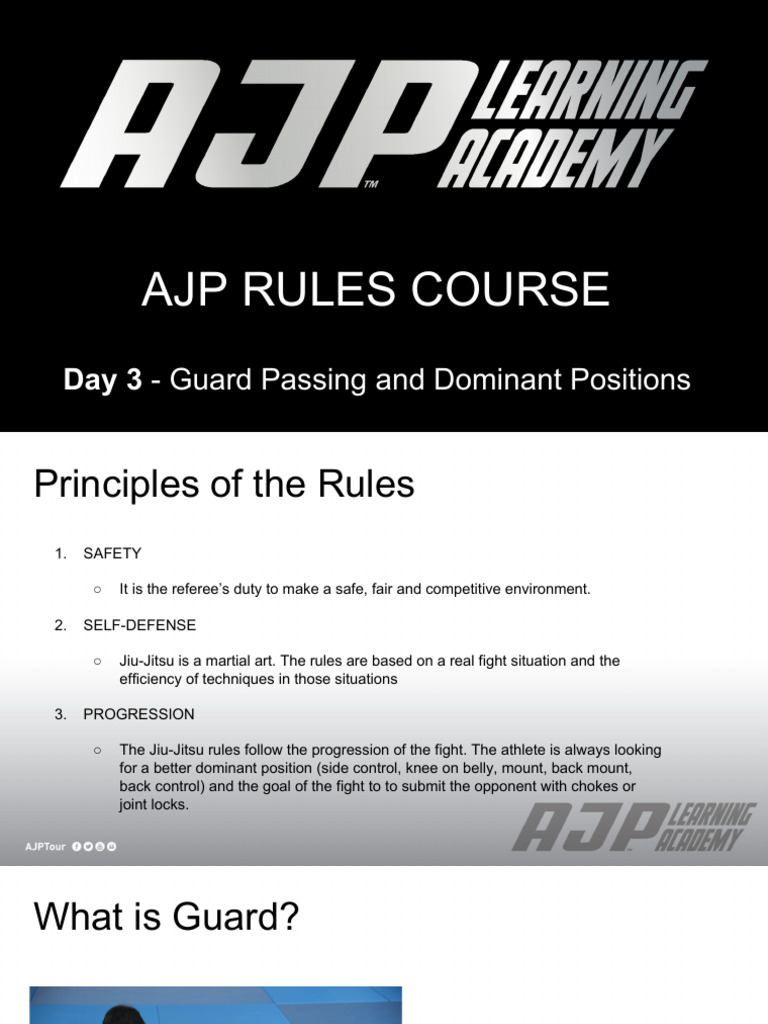 AJP™ LEARNING ACADEMY

AJP RULES COURSE

Day 3 - Guard Passing and Dominant Positions

Principles of the Rules

1. SAFETY

○ It is the referee's duty to make a safe, fair and competitive environment.

2. SELF-DEFENSE

○ Jiu-Jitsu is a martial art. The rules are based on a real fight situation and the efficiency of techniques in those situations

3. PROGRESSION

○ The Jiu-Jitsu rules follow the progression of the fight. The athlete is always looking for a better dominant position (side control, knee on belly, mount, back mount, back control) and the goal of the fight to to submit the opponent with chokes or joint locks.

AJPTour

AJP LEARNING ACADEMY

What is Guard?